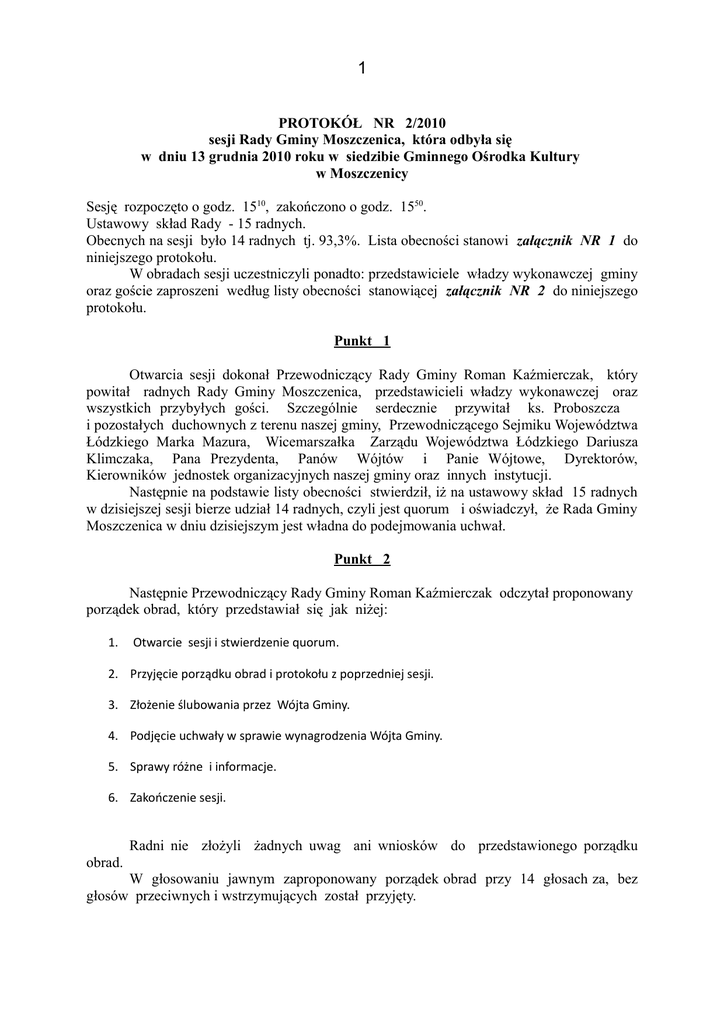 1

PROTOKÓŁ NR 2/2010
sesji Rady Gminy Moszczenica, która odbyła się
w dniu 13 grudnia 2010 roku w siedzibie Gminnego Ośrodka Kultury
w Moszczenicy

Sesję rozpoczęto o godz. $15^{10}$, zakończono o godz. $15^{50}$.
Ustawowy skład Rady - 15 radnych.
Obecnych na sesji było 14 radnych tj. 93,3%. Lista obecności stanowi załącznik NR 1 do niniejszego protokołu.

W obradach sesji uczestniczyli ponadto: przedstawiciele władzy wykonawczej gminy oraz goście zaproszeni według listy obecności stanowiącej załącznik NR 2 do niniejszego protokołu.

Punkt 1

Otwarcia sesji dokonał Przewodniczący Rady Gminy Roman Kaźmierczak, który powitał radnych Rady Gminy Moszczenica, przedstawicieli władzy wykonawczej oraz wszystkich przybyłych gości. Szczególnie serdecznie przywitał ks. Proboszcza i pozostałych duchownych z terenu naszej gminy, Przewodniczącego Sejmiku Województwa Łódzkiego Marka Mazura, Wicemarszałka Zarządu Województwa Łódzkiego Dariusza Klimczaka, Pana Prezydenta, Panów Wójtów i Panie Wójtowe, Dyrektorów, Kierowników jednostek organizacyjnych naszej gminy oraz innych instytucji.

Następnie na podstawie listy obecności stwierdził, iż na ustawowy skład 15 radnych w dzisiejszej sesji bierze udział 14 radnych, czyli jest quorum i oświadczył, że Rada Gminy Moszczenica w dniu dzisiejszym jest władna do podejmowania uchwał.

Punkt 2

Następnie Przewodniczący Rady Gminy Roman Kaźmierczak odczytał proponowany porządek obrad, który przedstawiał się jak niżej:

1. Otwarcie sesji i stwierdzenie quorum.
2. Przyjęcie porządku obrad i protokołu z poprzedniej sesji.
3. Złożenie ślubowania przez Wójta Gminy.
4. Podjęcie uchwały w sprawie wynagrodzenia Wójta Gminy.
5. Sprawy różne i informacje.
6. Zakończenie sesji.

Radni nie złożyli żadnych uwag ani wniosków do przedstawionego porządku obrad.

W głosowaniu jawnym zaproponowany porządek obrad przy 14 głosach za, bez głosów przeciwnych i wstrzymujących został przyjęty.